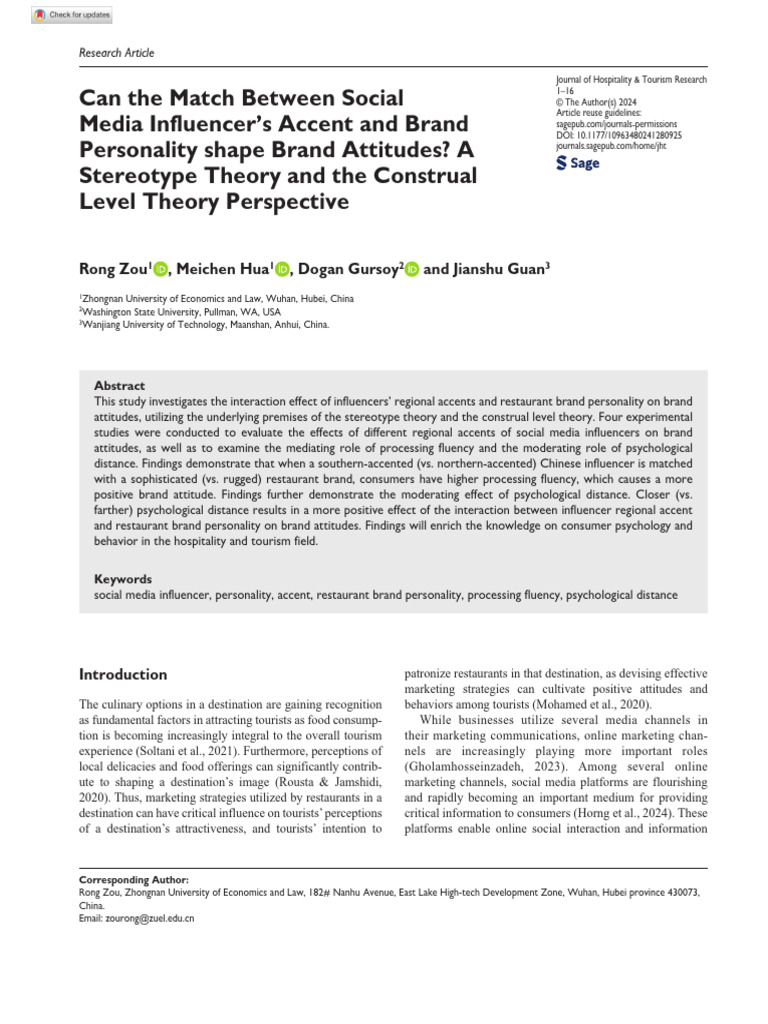 Check for updates

Research Article

Can the Match Between Social Media Influencer's Accent and Brand Personality shape Brand Attitudes? A Stereotype Theory and the Construal Level Theory Perspective

Journal of Hospitality & Tourism Research
1–16
© The Author(s) 2024
Article reuse guidelines:
sagepub.com/journals-permissions
DOI: 10.1177/10963480241280925
journals.sagepub.com/home/jht

Sage

Rong Zou$^1$, Meichen Hua$^1$, Dogan Gursoy$^2$ and Jianshu Guan$^3$

$^1$Zhongnan University of Economics and Law, Wuhan, Hubei, China
$^2$Washington State University, Pullman, WA, USA
$^3$Wanjiang University of Technology, Maanshan, Anhui, China.

Abstract
This study investigates the interaction effect of influencers' regional accents and restaurant brand personality on brand attitudes, utilizing the underlying premises of the stereotype theory and the construal level theory. Four experimental studies were conducted to evaluate the effects of different regional accents of social media influencers on brand attitudes, as well as to examine the mediating role of processing fluency and the moderating role of psychological distance. Findings demonstrate that when a southern-accented (vs. northern-accented) Chinese influencer is matched with a sophisticated (vs. rugged) restaurant brand, consumers have higher processing fluency, which causes a more positive brand attitude. Findings further demonstrate the moderating effect of psychological distance. Closer (vs. farther) psychological distance results in a more positive effect of the interaction between influencer regional accent and restaurant brand personality on brand attitudes. Findings will enrich the knowledge on consumer psychology and behavior in the hospitality and tourism field.

Keywords
social media influencer, personality, accent, restaurant brand personality, processing fluency, psychological distance

Introduction

The culinary options in a destination are gaining recognition as fundamental factors in attracting tourists as food consumption is becoming increasingly integral to the overall tourism experience (Soltani et al., 2021). Furthermore, perceptions of local delicacies and food offerings can significantly contribute to shaping a destination's image (Rousta & Jamshidi, 2020). Thus, marketing strategies utilized by restaurants in a destination can have critical influence on tourists' perceptions of a destination's attractiveness, and tourists' intention to patronize restaurants in that destination, as devising effective marketing strategies can cultivate positive attitudes and behaviors among tourists (Mohamed et al., 2020).

While businesses utilize several media channels in their marketing communications, online marketing channels are increasingly playing more important roles (Gholamhosseinzadeh, 2023). Among several online marketing channels, social media platforms are flourishing and rapidly becoming an important medium for providing critical information to consumers (Horng et al., 2024). These platforms enable online social interaction and information

Corresponding Author:
Rong Zou, Zhongnan University of Economics and Law, 182# Nanhu Avenue, East Lake High-tech Development Zone, Wuhan, Hubei province 430073, China.
Email: zourong@zuel.edu.cn